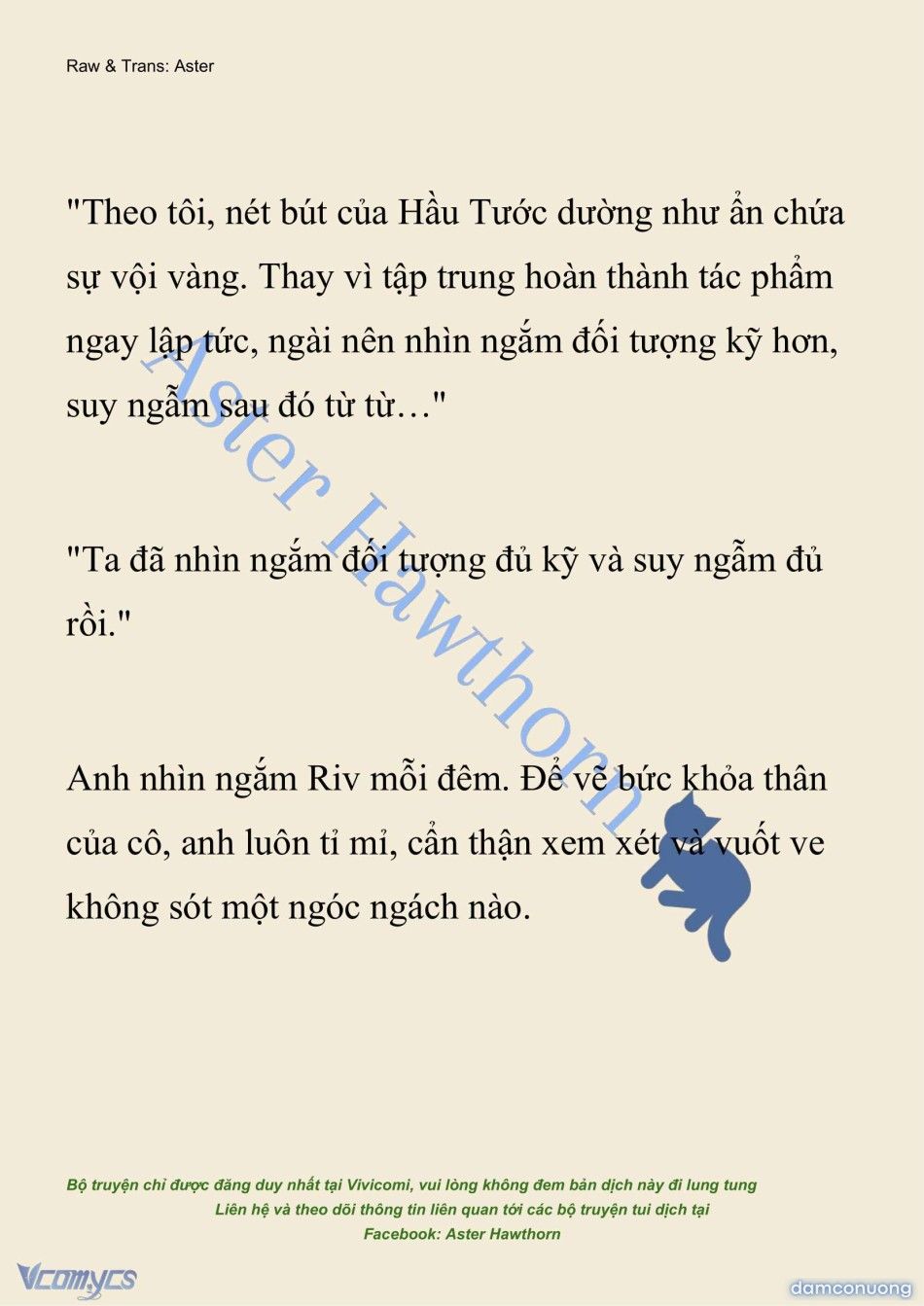 Raw & Trans: Aster

"Theo tôi, nét bút của Hầu Tước dường như ẩn chứa sự vội vàng. Thay vì tập trung hoàn thành tác phẩm ngay lập tức, ngài nên nhìn ngắm đối tượng kỹ hơn, suy ngẫm sau đó từ từ…"

"Ta đã nhìn ngắm đối tượng đủ kỹ và suy ngẫm đủ rồi."

Anh nhìn ngắm Riv mỗi đêm. Để vẽ bức khỏa thân của cô, anh luôn tỉ mỉ, cẩn thận xem xét và vuốt ve không sót một ngóc ngách nào.

Aster Hawthorn

Bộ truyện chỉ được đăng duy nhất tại Vivicomi, vui lòng không đem bản dịch này đi lung tung
Liên hệ và theo dõi thông tin liên quan tới các bộ truyện tui dịch tại
Facebook: Aster Hawthorn

Vcomycs

damconuong